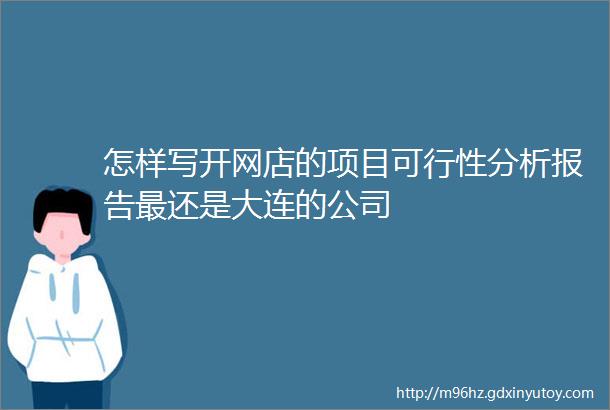 怎样写开网店的项目可行性分析报告最还是大连的公司

http://m96hz.gdxinyutoy.com